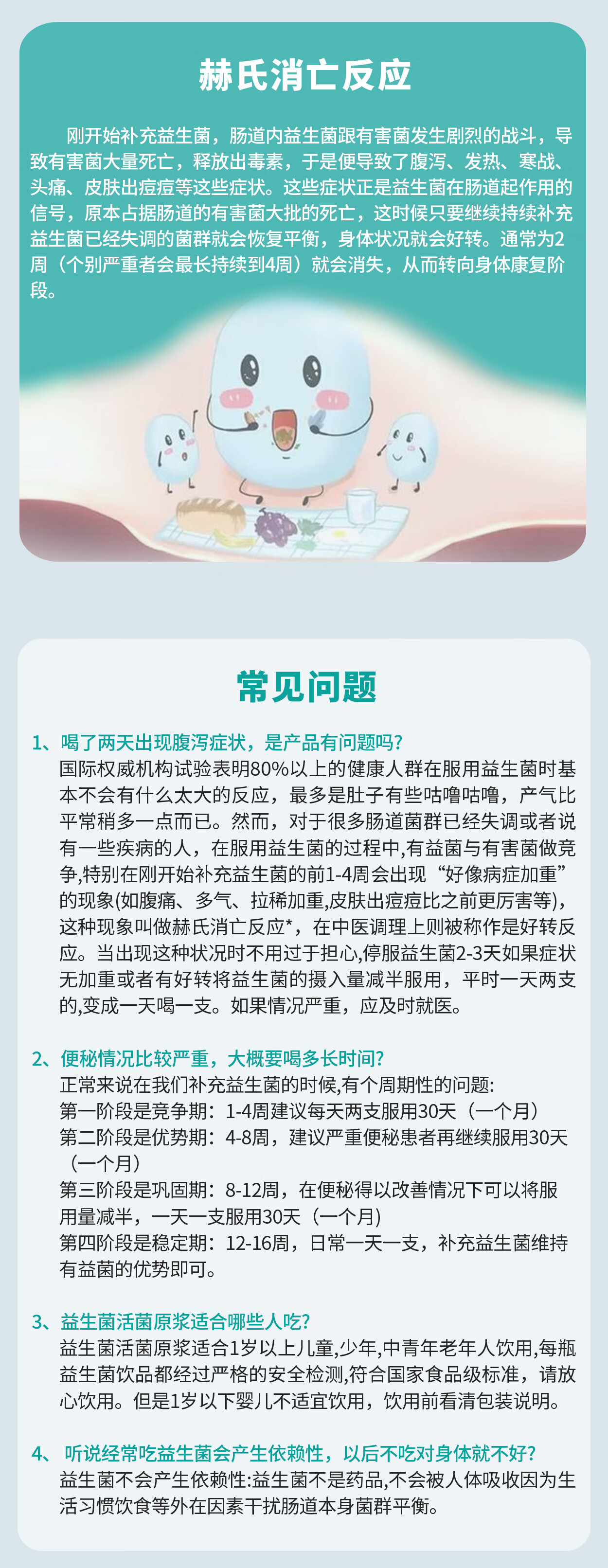 赫氏消亡反应

刚开始补充益生菌，肠道内益生菌跟有害菌发生剧烈的战斗，导致有害菌大量死亡，释放出毒素，于是便导致了腹泻、发热、寒战、头痛、皮肤出痘痘等这些症状。这些症状正是益生菌在肠道起作用的信号，原本占据肠道的有害菌大批的死亡，这时候只要继续持续补充益生菌已经失调的菌群就会恢复平衡，身体状况就会好转。通常为2周（个别严重者会最长持续到4周）就会消失，从而转向身体康复阶段。

常见问题

1、喝了两天出现腹泻症状，是产品有问题吗?
国际权威机构试验表明80%以上的健康人群在服用益生菌时基本不会有什么太大的反应，最多是肚子有些咕噜咕噜，产气比平常稍多一点而已。然而，对于很多肠道菌群已经失调或者说有一些疾病的人，在服用益生菌的过程中,有益菌与有害菌做竞争,特别在刚开始补充益生菌的前1-4周会出现“好像病症加重”的现象(如腹痛、多气、拉稀加重,皮肤出痘痘比之前更厉害等)，这种现象叫做赫氏消亡反应*，在中医调理上则被称作是好转反应。当出现这种状况时不用过于担心,停服益生菌2-3天如果症状无加重或者有好转将益生菌的摄入量减半服用，平时一天两支的,变成一天喝一支。如果情况严重，应及时就医。

2、便秘情况比较严重，大概要喝多长时间?
正常来说在我们补充益生菌的时候,有个周期性的问题:
第一阶段是竞争期：1-4周建议每天两支服用30天（一个月）
第二阶段是优势期：4-8周，建议严重便秘患者再继续服用30天（一个月）
第三阶段是巩固期：8-12周，在便秘得以改善情况下可以将服用量减半，一天一支服用30天（一个月)
第四阶段是稳定期：12-16周，日常一天一支，补充益生菌维持有益菌的优势即可。

3、益生菌活菌原浆适合哪些人吃?
益生菌活菌原浆适合1岁以上儿童,少年,中青年老年人饮用,每瓶益生菌饮品都经过严格的安全检测,符合国家食品级标准，请放心饮用。但是1岁以下婴儿不适宜饮用，饮用前看清包装说明。

4、听说经常吃益生菌会产生依赖性，以后不吃对身体就不好?
益生菌不会产生依赖性:益生菌不是药品,不会被人体吸收因为生活习惯饮食等外在因素干扰肠道本身菌群平衡。